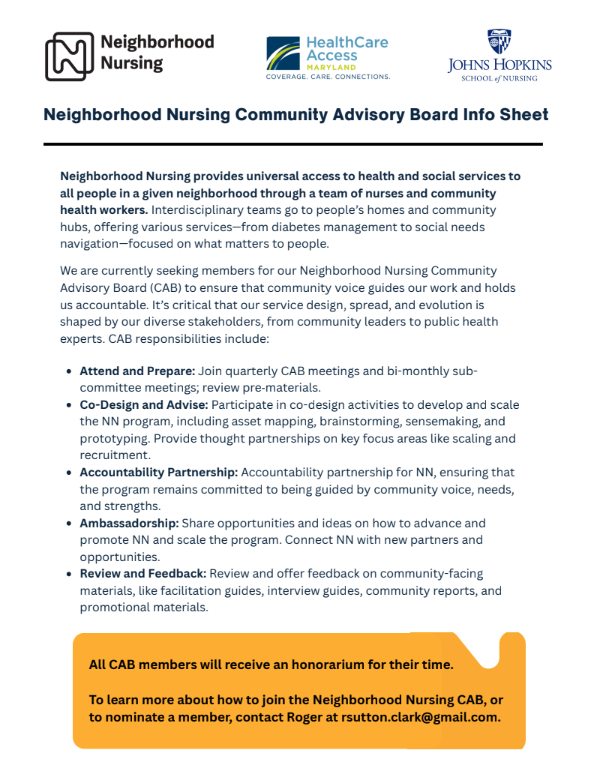 Neighborhood Nursing

HealthCare Access MARYLAND
COVERAGE. CARE. CONNECTIONS.

JOHNS HOPKINS
SCHOOL of NURSING

Neighborhood Nursing Community Advisory Board Info Sheet

Neighborhood Nursing provides universal access to health and social services to all people in a given neighborhood through a team of nurses and community health workers. Interdisciplinary teams go to people's homes and community hubs, offering various services—from diabetes management to social needs navigation—focused on what matters to people.

We are currently seeking members for our Neighborhood Nursing Community Advisory Board (CAB) to ensure that community voice guides our work and holds us accountable. It's critical that our service design, spread, and evolution is shaped by our diverse stakeholders, from community leaders to public health experts. CAB responsibilities include:

• Attend and Prepare: Join quarterly CAB meetings and bi-monthly sub-committee meetings; review pre-materials.
• Co-Design and Advise: Participate in co-design activities to develop and scale the NN program, including asset mapping, brainstorming, sensemaking, and prototyping. Provide thought partnerships on key focus areas like scaling and recruitment.
• Accountability Partnership: Accountability partnership for NN, ensuring that the program remains committed to being guided by community voice, needs, and strengths.
• Ambassadorship: Share opportunities and ideas on how to advance and promote NN and scale the program. Connect NN with new partners and opportunities.
• Review and Feedback: Review and offer feedback on community-facing materials, like facilitation guides, interview guides, community reports, and promotional materials.

All CAB members will receive an honorarium for their time.

To learn more about how to join the Neighborhood Nursing CAB, or to nominate a member, contact Roger at rsutton.clark@gmail.com.